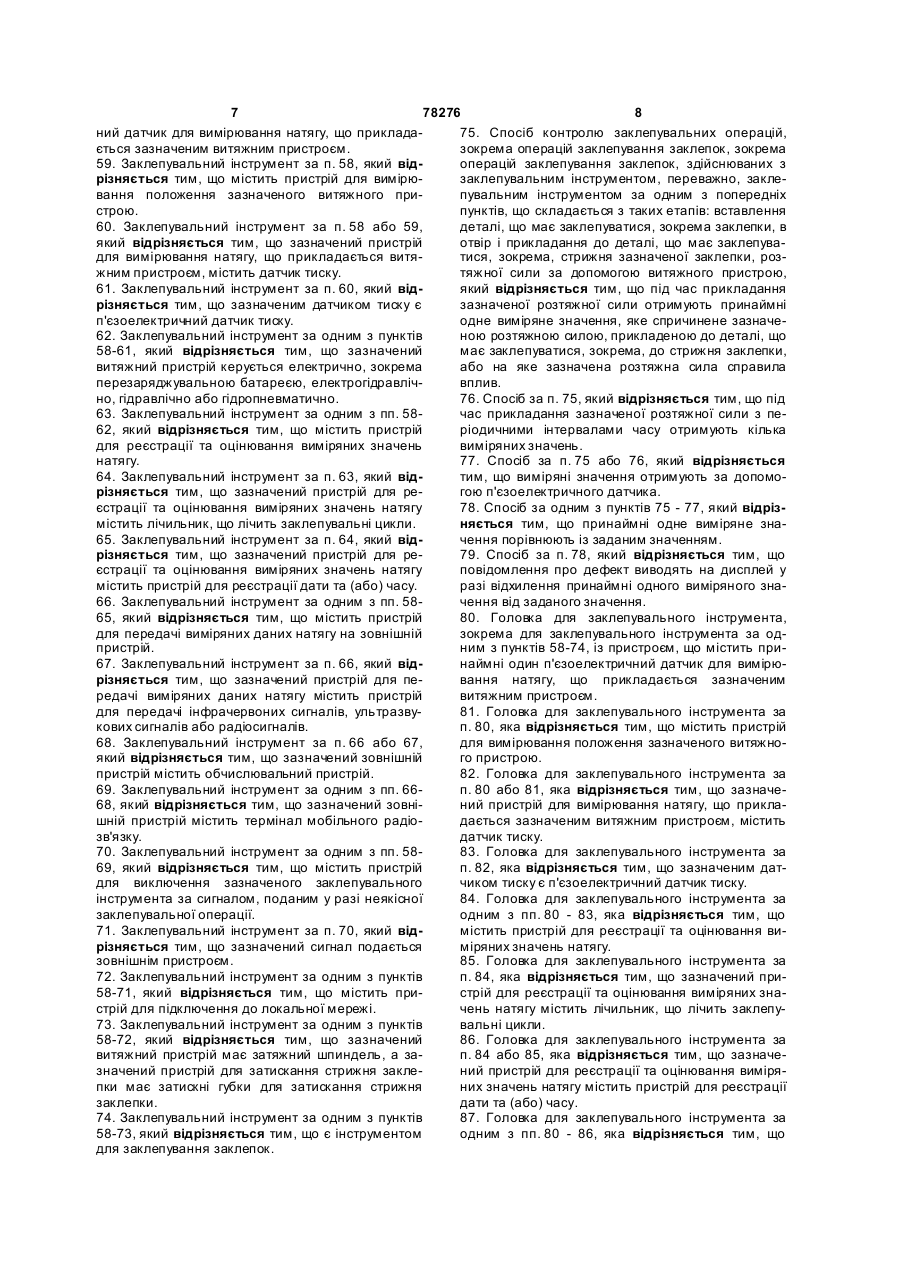 7 78276 8

ний датчик для вимірювання натягу, що прикладається зазначеним витяжним пристроєм.
59. Заклепувальний інструмент за п. 58, який відрізняється тим, що містить пристрій для вимірювання положення зазначеного витяжного пристрою.
60. Заклепувальний інструмент за п. 58 або 59, який відрізняється тим, що зазначений пристрій для вимірювання натягу, що прикладається витяжним пристроєм, містить датчик тиску.
61. Заклепувальний інструмент за п. 60, який відрізняється тим, що зазначеним датчиком тиску є п'єзоелектричний датчик тиску.
62. Заклепувальний інструмент за одним з пунктів 58-61, який відрізняється тим, що зазначений витяжний пристрій керується електрично, зокрема перезаряджувальною батареєю, електрогідравлічно, гідравлічно або гідропневматично.
63. Заклепувальний інструмент за одним з пп. 58-62, який відрізняється тим, що містить пристрій для реєстрації та оцінювання виміряних значень натягу.
64. Заклепувальний інструмент за п. 63, який відрізняється тим, що зазначений пристрій для реєстрації та оцінювання виміряних значень натягу містить лічильник, що лічить заклепувальні цикли.
65. Заклепувальний інструмент за п. 64, який відрізняється тим, що зазначений пристрій для реєстрації та оцінювання виміряних значень натягу містить пристрій для реєстрації дати та (або) часу.
66. Заклепувальний інструмент за одним з пп. 58-65, який відрізняється тим, що містить пристрій для передачі виміряних даних натягу на зовнішній пристрій.
67. Заклепувальний інструмент за п. 66, який відрізняється тим, що зазначений пристрій для передачі виміряних даних натягу містить пристрій для передачі інфрачервоних сигналів, ультразвукових сигналів або радіосигналів.
68. Заклепувальний інструмент за п. 66 або 67, який відрізняється тим, що зазначений зовнішній пристрій містить обчислювальний пристрій.
69. Заклепувальний інструмент за одним з пп. 66-68, який відрізняється тим, що зазначений зовнішній пристрій містить термінал мобільного радіозв'язку.
70. Заклепувальний інструмент за одним з пп. 58-69, який відрізняється тим, що містить пристрій для виключення зазначеного заклепувального інструмента за сигналом, поданим у разі неякісної заклепувальної операції.
71. Заклепувальний інструмент за п. 70, який відрізняється тим, що зазначений сигнал подається зовнішнім пристроєм.
72. Заклепувальний інструмент за одним з пунктів 58-71, який відрізняється тим, що містить пристрій для підключення до локальної мережі.
73. Заклепувальний інструмент за одним з пунктів 58-72, який відрізняється тим, що зазначений витяжний пристрій має затяжний шпиндель, а зазначений пристрій для затискання стрижня заклепки має затискні губки для затискання стрижня заклепки.
74. Заклепувальний інструмент за одним з пунктів 58-73, який відрізняється тим, що є інструментом для заклепування заклепок.

75. Спосіб контролю заклепувальних операцій, зокрема операцій заклепування заклепок, зокрема операцій заклепування заклепок, здійснюваних з заклепувальним інструментом, переважно, заклепувальним інструментом за одним з попередніх пунктів, що складається з таких етапів: вставлення деталі, що має заклепуватися, зокрема заклепки, в отвір і прикладання до деталі, що має заклепуватися, зокрема, стрижня зазначеної заклепки, розтяжної сили за допомогою витяжного пристрою, який відрізняється тим, що під час прикладання зазначеної розтяжної сили отримують принаймні одне виміряне значення, яке спричинене зазначеною розтяжною силою, прикладеною до деталі, що має заклепуватися, зокрема, до стрижня заклепки, або на яке зазначена розтяжна сила справила вплив.
76. Спосіб за п. 75, який відрізняється тим, що під час прикладання зазначеної розтяжної сили з періодичними інтервалами часу отримують кілька виміряних значень.
77. Спосіб за п. 75 або 76, який відрізняється тим, що виміряні значення отримують за допомогою п'єзоелектричного датчика.
78. Спосіб за одним з пунктів 75 - 77, який відрізняється тим, що принаймні одне виміряне значення порівнюють із заданим значенням.
79. Спосіб за п. 78, який відрізняється тим, що повідомлення про дефект виводять на дисплей у разі відхилення принаймні одного виміряного значення від заданого значення.
80. Головка для заклепувального інструмента, зокрема для заклепувального інструмента за одним з пунктів 58-74, із пристроєм, що містить принаймні один п'єзоелектричний датчик для вимірювання натягу, що прикладається зазначеним витяжним пристроєм.
81. Головка для заклепувального інструмента за п. 80, яка відрізняється тим, що містить пристрій для вимірювання положення зазначеного витяжного пристрою.
82. Головка для заклепувального інструмента за п. 80 або 81, яка відрізняється тим, що зазначений пристрій для вимірювання натягу, що прикладається зазначеним витяжним пристроєм, містить датчик тиску.
83. Головка для заклепувального інструмента за п. 82, яка відрізняється тим, що зазначеним датчиком тиску є п'єзоелектричний датчик тиску.
84. Головка для заклепувального інструмента за одним з пп. 80 - 83, яка відрізняється тим, що містить пристрій для реєстрації та оцінювання виміряних значень натягу.
85. Головка для заклепувального інструмента за п. 84, яка відрізняється тим, що зазначений пристрій для реєстрації та оцінювання виміряних значень натягу містить лічильник, що лічить заклепувальні цикли.
86. Головка для заклепувального інструмента за п. 84 або 85, яка відрізняється тим, що зазначений пристрій для реєстрації та оцінювання виміряних значень натягу містить пристрій для реєстрації дати та (або) часу.
87. Головка для заклепувального інструмента за одним з пп. 80 - 86, яка відрізняється тим, що